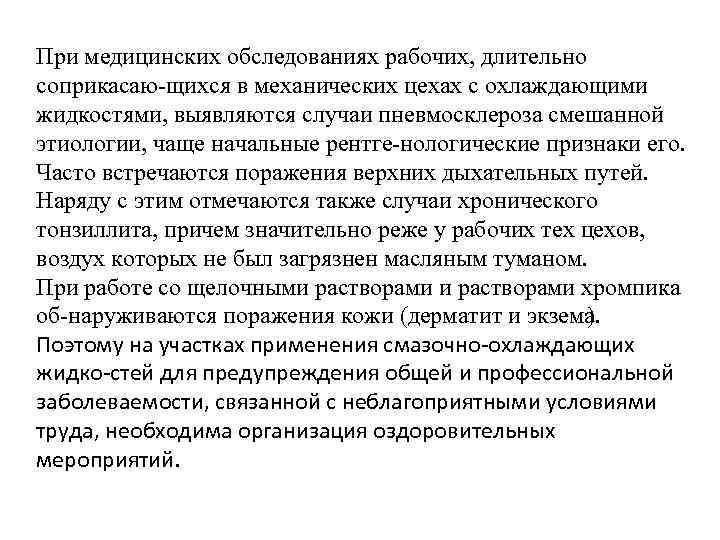 При медицинских обследованиях рабочих, длительно соприкасаю-щихся в механических цехах с охлаждающими жидкостями, выявляются случаи пневмосклероза смешанной этиологии, чаще начальные рентге-нологические признаки его. Часто встречаются поражения верхних дыхательных путей. Наряду с этим отмечаются также случаи хронического тонзиллита, причем значительно реже у рабочих тех цехов, воздух которых не был загрязнен масляным туманом.
При работе со щелочными растворами и растворами хромпика об-наруживаются поражения кожи (дерматит и экзема).
Поэтому на участках применения смазочно-охлаждающих жидко-стей для предупреждения общей и профессиональной заболеваемости, связанной с неблагоприятными условиями труда, необходима организация оздоровительных мероприятий.